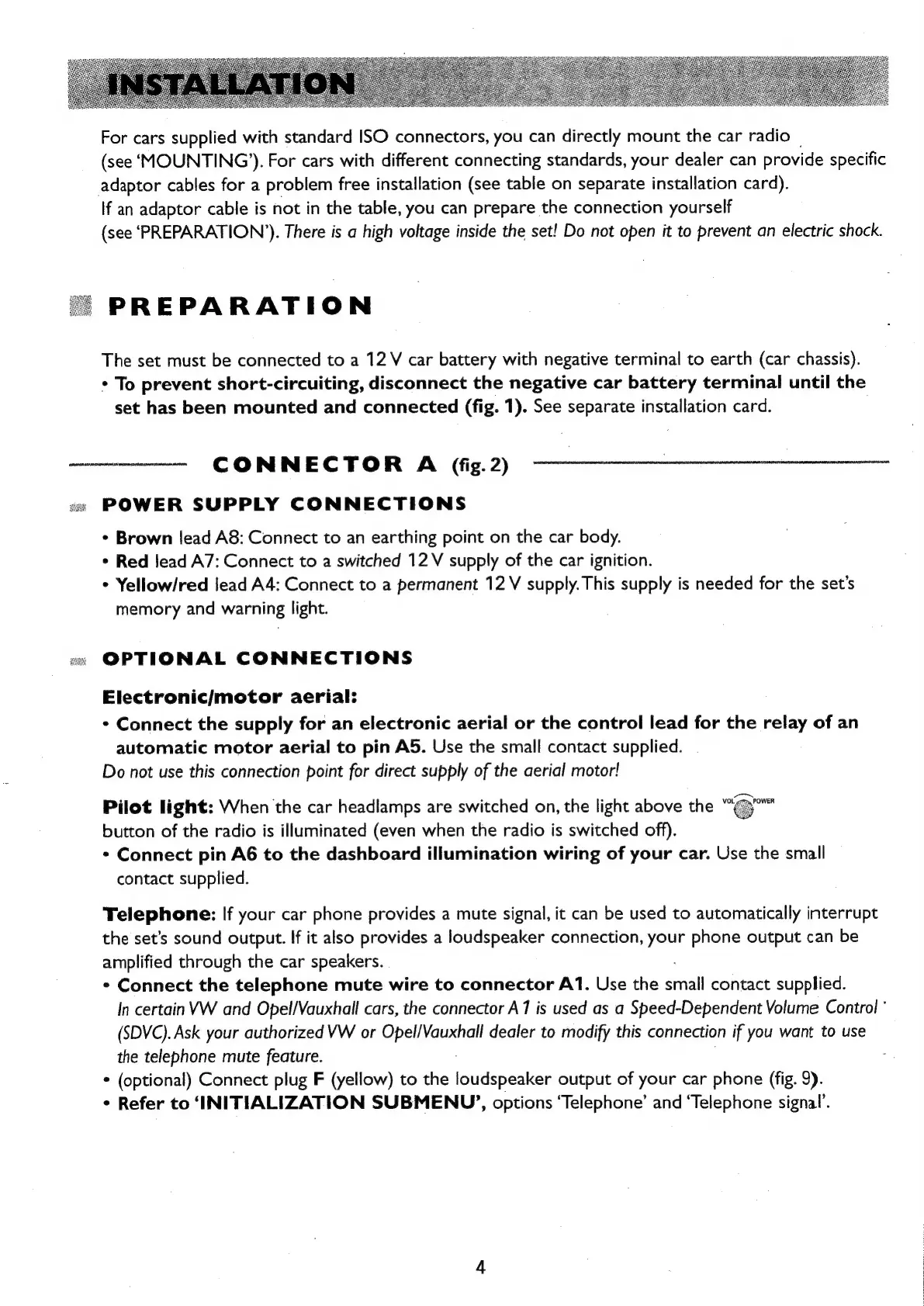 INSTALLATION

For cars supplied with standard ISO connectors, you can directly mount the car radio (see 'MOUNTING'). For cars with different connecting standards, your dealer can provide specific adaptor cables for a problem free installation (see table on separate installation card). If an adaptor cable is not in the table, you can prepare the connection yourself (see 'PREPARATION'). There is a high voltage inside the set! Do not open it to prevent an electric shock.

PREPARATION

The set must be connected to a 12 V car battery with negative terminal to earth (car chassis).
• To prevent short-circuiting, disconnect the negative car battery terminal until the set has been mounted and connected (fig. 1). See separate installation card.

CONNECTOR A (fig. 2)

POWER SUPPLY CONNECTIONS

• Brown lead A8: Connect to an earthing point on the car body.
• Red lead A7: Connect to a switched 12 V supply of the car ignition.
• Yellow/red lead A4: Connect to a permanent 12 V supply. This supply is needed for the set's memory and warning light.

OPTIONAL CONNECTIONS

Electronic/motor aerial:
• Connect the supply for an electronic aerial or the control lead for the relay of an automatic motor aerial to pin A5. Use the small contact supplied.
Do not use this connection point for direct supply of the aerial motor!

Pilot light: When the car headlamps are switched on, the light above the VOL POWER button of the radio is illuminated (even when the radio is switched off).
• Connect pin A6 to the dashboard illumination wiring of your car. Use the small contact supplied.

Telephone: If your car phone provides a mute signal, it can be used to automatically interrupt the set's sound output. If it also provides a loudspeaker connection, your phone output can be amplified through the car speakers.
• Connect the telephone mute wire to connector A1. Use the small contact supplied.
In certain VW and Opel/Vauxhall cars, the connector A1 is used as a Speed-Dependent Volume Control (SDVC). Ask your authorized VW or Opel/Vauxhall dealer to modify this connection if you want to use the telephone mute feature.
• (optional) Connect plug F (yellow) to the loudspeaker output of your car phone (fig. 9).
• Refer to 'INITIALIZATION SUBMENU', options 'Telephone' and 'Telephone signal'.

4